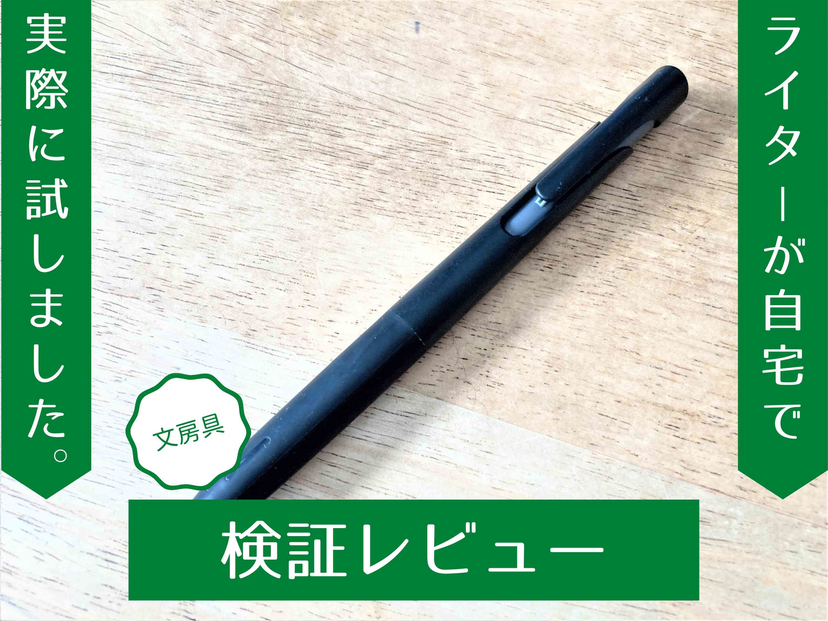 ライターが自宅で

実際に試しました。

文房具

検証レビュー